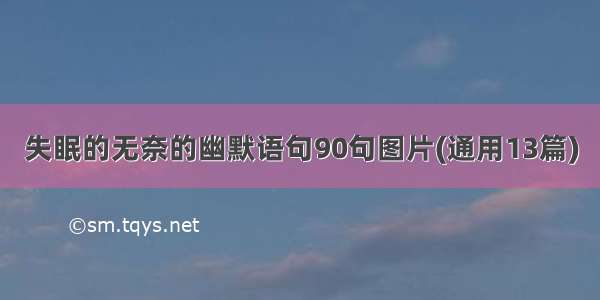 失眠的无奈的幽默语句90句图片(通用13篇)

©sm.tqys.net